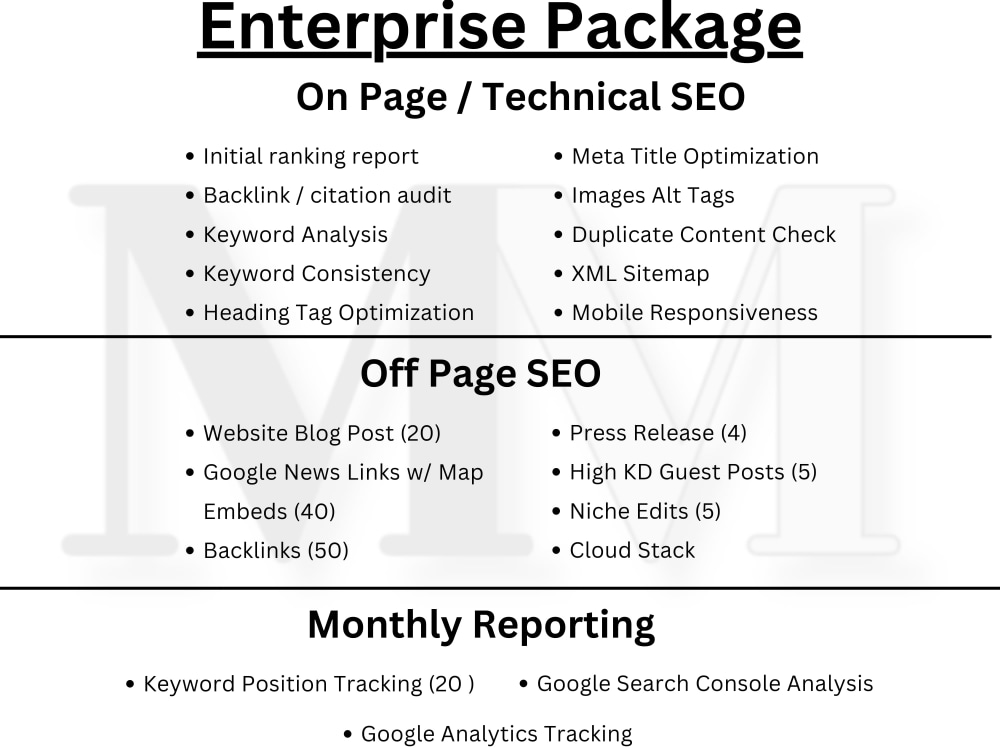 Enterprise Package

On Page / Technical SEO

• Initial ranking report
• Backlink / citation audit
• Keyword Analysis
• Keyword Consistency
• Heading Tag Optimization

• Meta Title Optimization
• Images Alt Tags
• Duplicate Content Check
• XML Sitemap
• Mobile Responsiveness

Off Page SEO

• Website Blog Post (20)
• Google News Links w/ Map Embeds (40)
• Backlinks (50)

• Press Release (4)
• High KD Guest Posts (5)
• Niche Edits (5)
• Cloud Stack

Monthly Reporting

• Keyword Position Tracking (20 )
• Google Search Console Analysis
• Google Analytics Tracking

MM